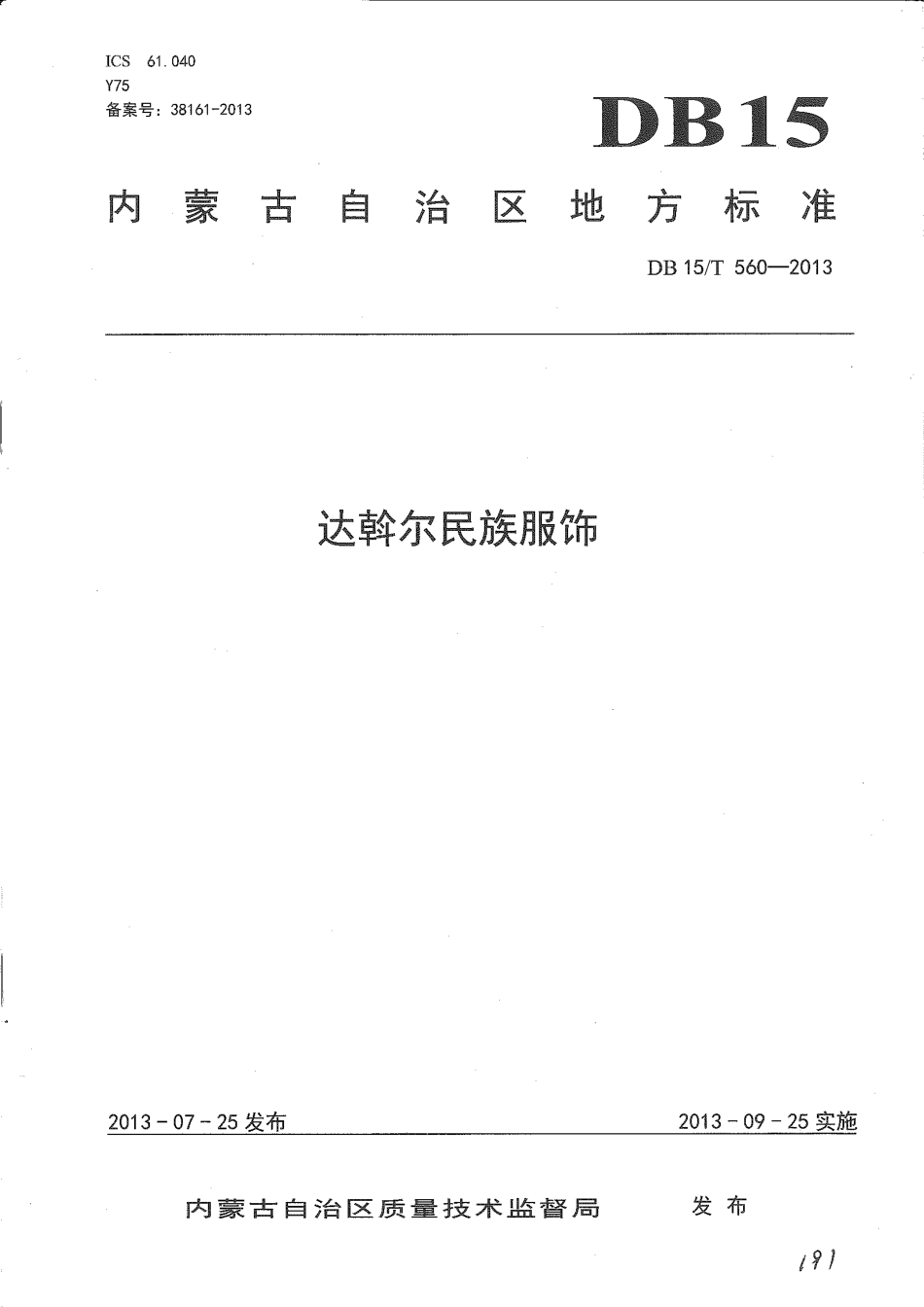 ICS 61.040
Y75
备案号：38161-2013

DB15

内蒙古自治区地方标准

DB 15/T 560—2013

达斡尔民族服饰

2013-07-25发布

2013-09-25实施

内蒙古自治区质量技术监督局 发布

191